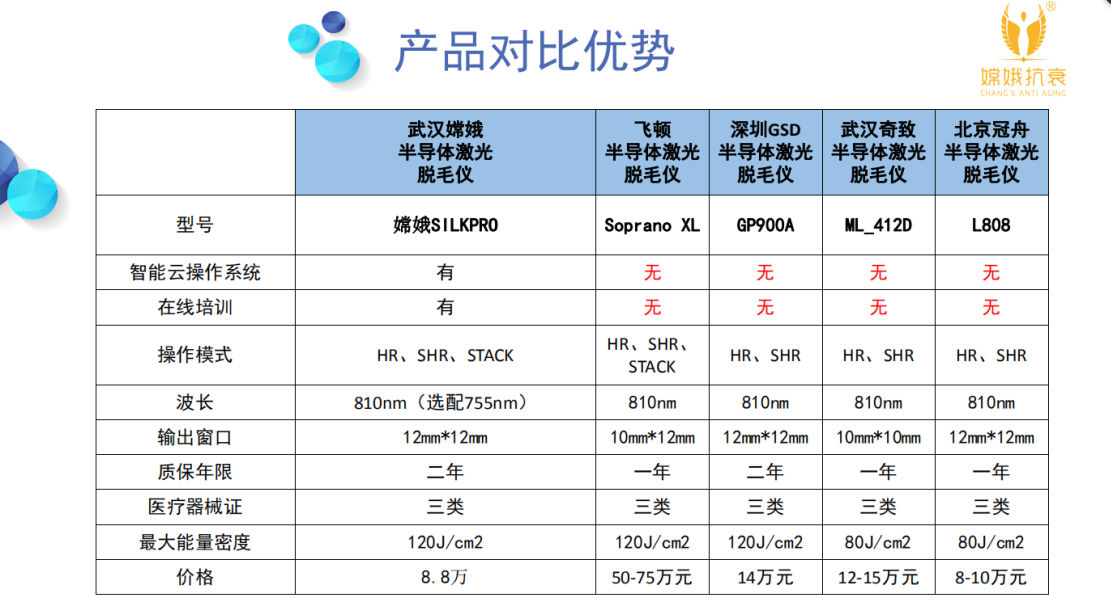 产品对比优势

嫦娥抗衰
CHANG'E ANTI AGING

| | 武汉嫦娥 半导体激光 脱毛仪 | 飞顿 半导体激光 脱毛仪 | 深圳GSD 半导体激光 脱毛仪 | 武汉奇致 半导体激光 脱毛仪 | 北京冠舟 半导体激光 脱毛仪 |
|---|---|---|---|---|---|
| 型号 | 嫦娥SILKPRO | Soprano XL | GP900A | ML_412D | L808 |
| 智能云操作系统 | 有 | 无 | 无 | 无 | 无 |
| 在线培训 | 有 | 无 | 无 | 无 | 无 |
| 操作模式 | HR、SHR、STACK | HR、SHR、STACK | HR、SHR | HR、SHR | HR、SHR |
| 波长 | 810nm（选配755nm） | 810nm | 810nm | 810nm | 810nm |
| 输出窗口 | 12mm*12mm | 10mm*12mm | 12mm*12mm | 10mm*10mm | 12mm*12mm |
| 质保年限 | 二年 | 一年 | 二年 | 一年 | 一年 |
| 医疗器械证 | 三类 | 三类 | 三类 | 三类 | 三类 |
| 最大能量密度 | 120J/cm2 | 120J/cm2 | 120J/cm2 | 80J/cm2 | 80J/cm2 |
| 价格 | 8.8万 | 50-75万元 | 14万元 | 12-15万元 | 8-10万元 |